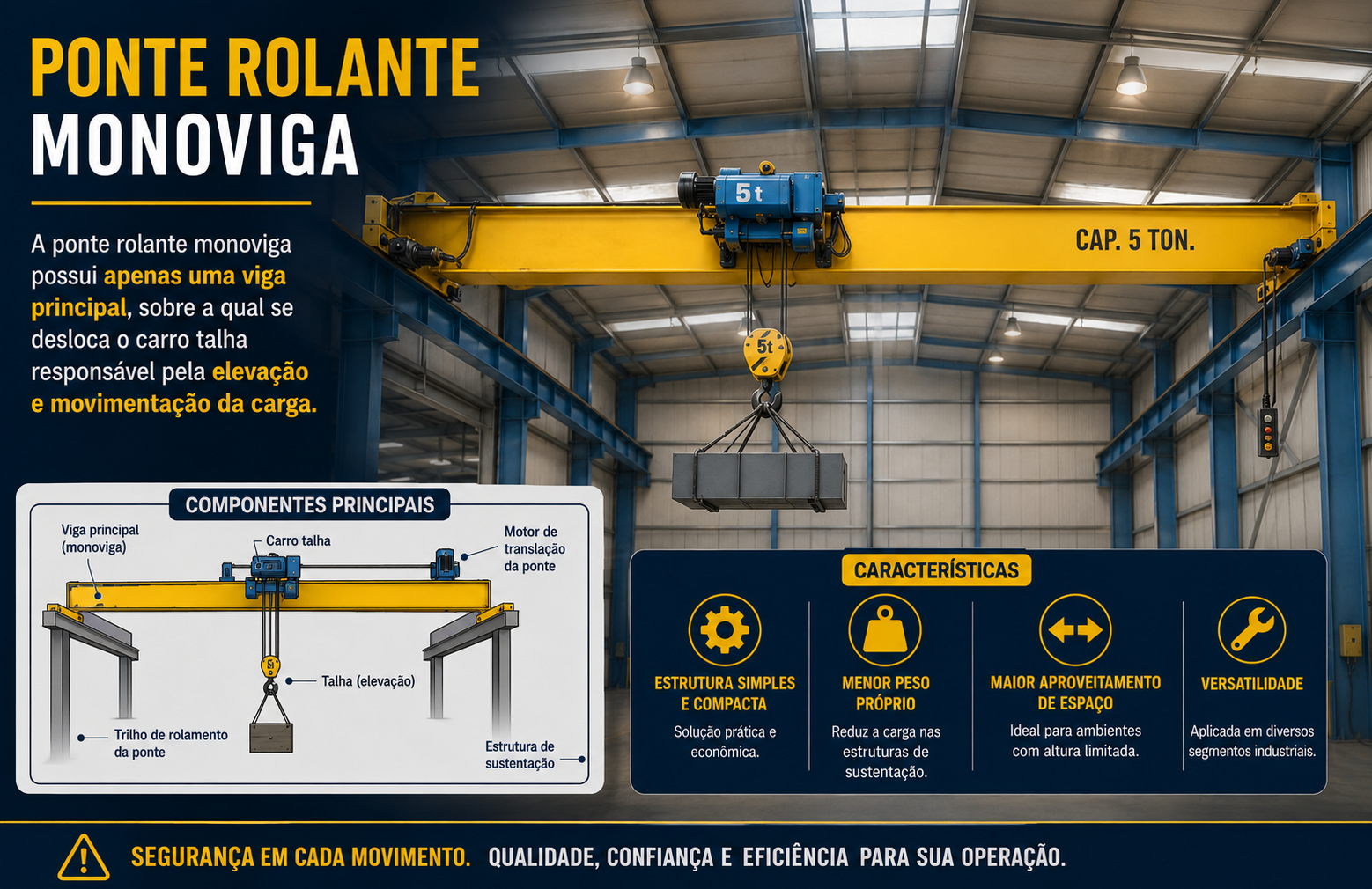 PONTE ROLANTE
MONOVIGA

A ponte rolante monoviga possui apenas uma viga principal, sobre a qual se desloca o carro talha responsável pela elevação e movimentação da carga.

5t

CAP. 5 TON.

5t

COMPONENTES PRINCIPAIS

Viga principal (monoviga)

Carro talha

Motor de translação da ponte

5t

Talha (elevação)

Trilho de rolamento da ponte

Estrutura de sustentação

CARACTERÍSTICAS

ESTRUTURA SIMPLES E COMPACTA
Solução prática e econômica.

MENOR PESO PRÓPRIO
Reduz a carga nas estruturas de sustentação.

MAIOR APROVEITAMENTO DE ESPAÇO
Ideal para ambientes com altura limitada.

VERSATILIDADE
Aplicada em diversos segmentos industriais.

SEGURANÇA EM CADA MOVIMENTO. QUALIDADE, CONFIANÇA E EFICIÊNCIA PARA SUA OPERAÇÃO.